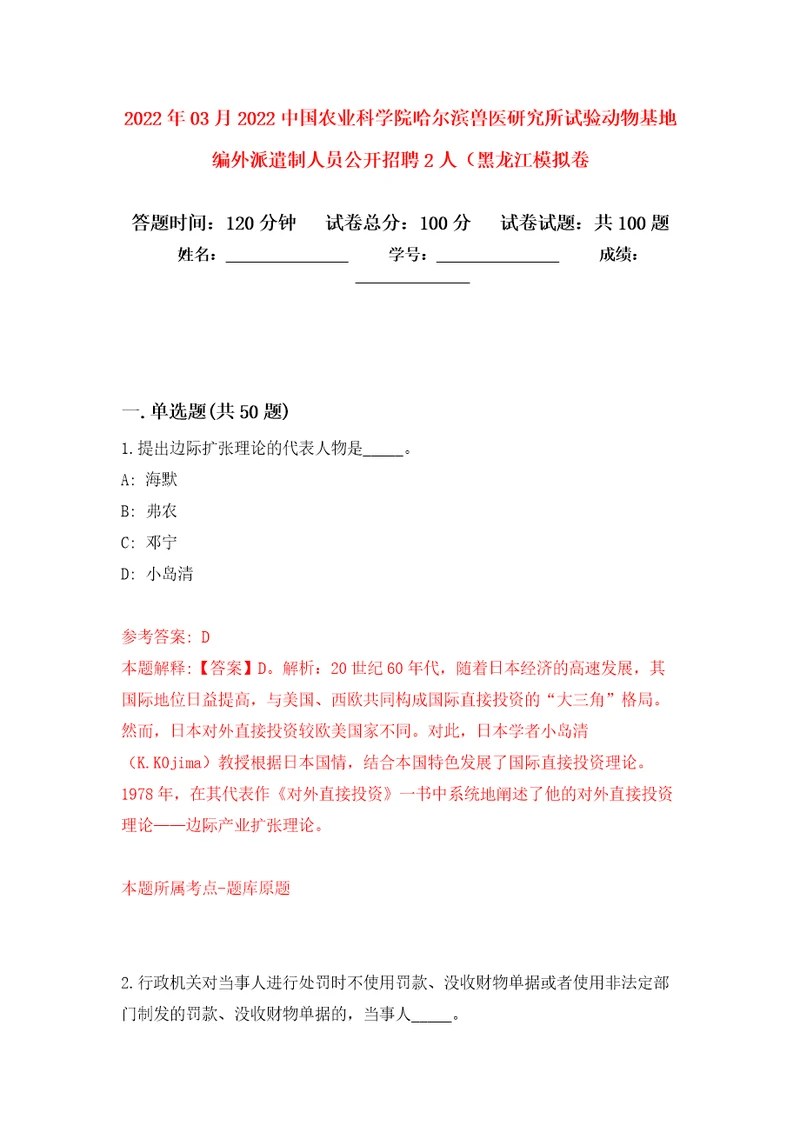 2022年03月2022中国农业科学院哈尔滨兽医研究所试验动物基地编外派遣制人员公开招聘2人（黑龙江模拟卷

答题时间：120分钟　试卷总分：100分　试卷试题：共100题

姓名：______________　学号：______________　成绩：______________

一.单选题(共50题)

1.提出边际扩张理论的代表人物是_____。

A: 海默

B: 弗农

C: 邓宁

D: 小岛清

参考答案: D

本题解释:【答案】D。解析：20世纪60年代，随着日本经济的高速发展，其国际地位日益提高，与美国、西欧共同构成国际直接投资的“大三角”格局。然而，日本对外直接投资较欧美国家不同。对此，日本学者小岛清（K.KOjima）教授根据日本国情，结合本国特色发展了国际直接投资理论。1978年，在其代表作《对外直接投资》一书中系统地阐述了他的对外直接投资理论——边际产业扩张理论。

本题所属考点-题库原题

2.行政机关对当事人进行处罚时不使用罚款、没收财物单据或者使用非法定部门制发的罚款、没收财物单据的，当事人_____。